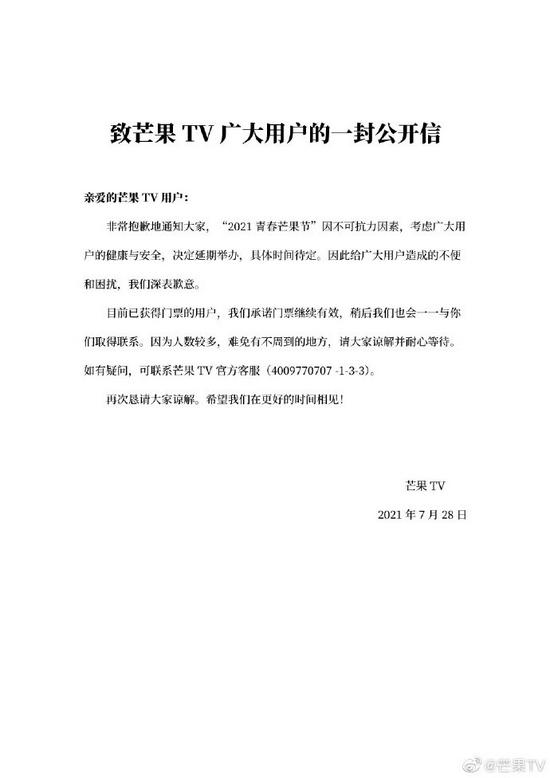 致芒果 TV 广大用户的一封公开信

亲爱的芒果 TV 用户：

非常抱歉地通知大家，“2021 青春芒果节”因不可抗力因素，考虑广大用户的健康与安全，决定延期举办，具体时间待定。因此给广大用户造成的不便和困扰，我们深表歉意。

目前已获得门票的用户，我们承诺门票继续有效，稍后我们也会一一与你们取得联系。因为人数较多，难免有不周到的地方，请大家谅解并耐心等待。如有疑问，可联系芒果 TV 官方客服（4009770707 -1-3-3）。

再次恳请大家谅解。希望我们在更好的时间相见！

芒果 TV

2021 年 7 月 28 日

@芒果TV